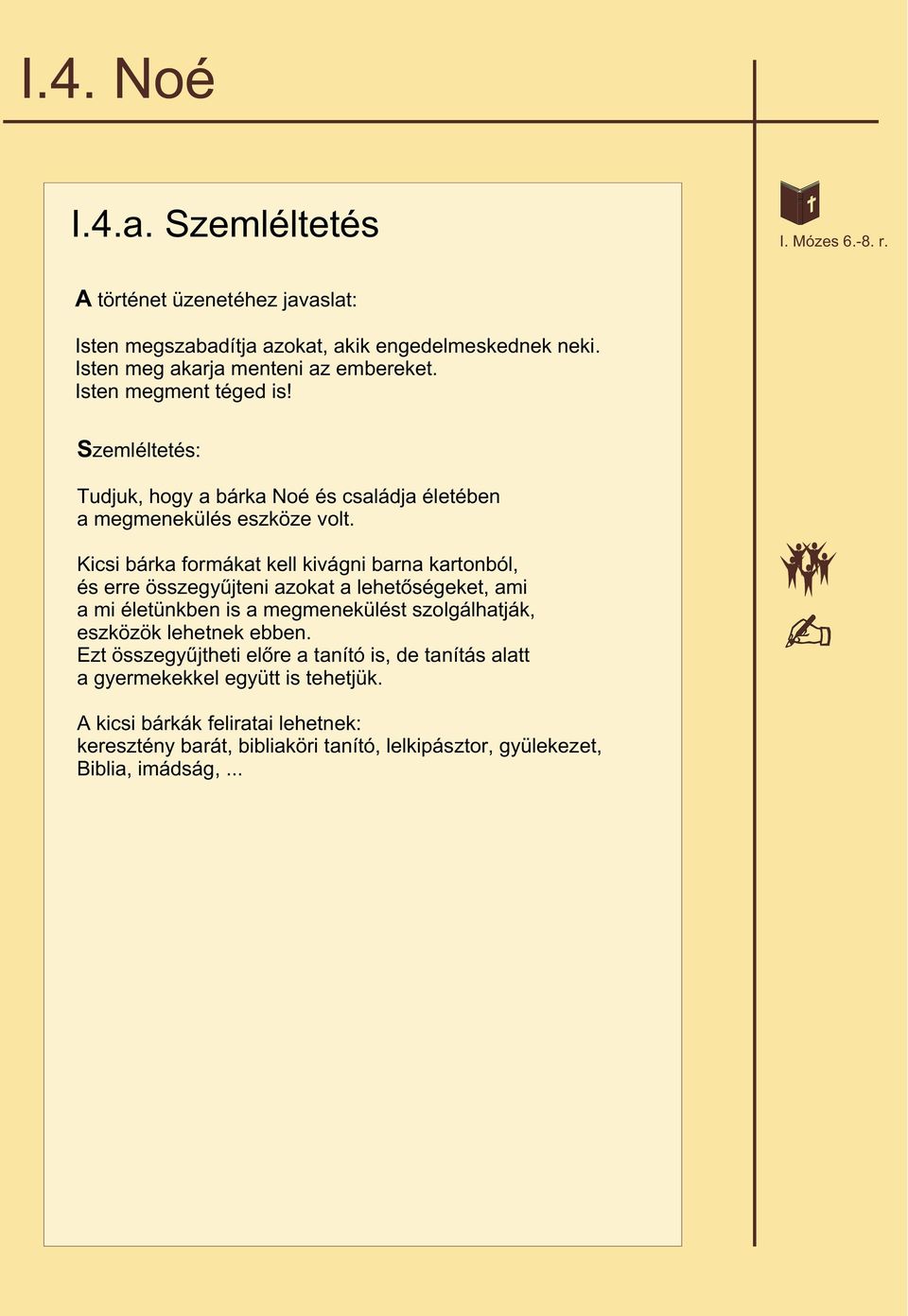 I.4. Noé

I.4.a. Szemléltetés

I. Mózes 6.-8. r.

A történet üzenetéhez javaslat:

Isten megszabadítja azokat, akik engedelmeskednek neki.
Isten meg akarja menteni az embereket.
Isten megment téged is!

Szemléltetés:

Tudjuk, hogy a bárka Noé és családja életében a megmenekülés eszköze volt.

Kicsi bárka formákat kell kivágni barna kartonból, és erre összegyűjteni azokat a lehetőségeket, ami a mi életünkben is a megmenekülést szolgálhatják, eszközök lehetnek ebben.
Ezt összegyűjtheti előre a tanító is, de tanítás alatt a gyermekekkel együtt is tehetjük.

A kicsi bárkák feliratai lehetnek:
keresztény barát, bibliaköri tanító, lelkipásztor, gyülekezet, Biblia, imádság, ...